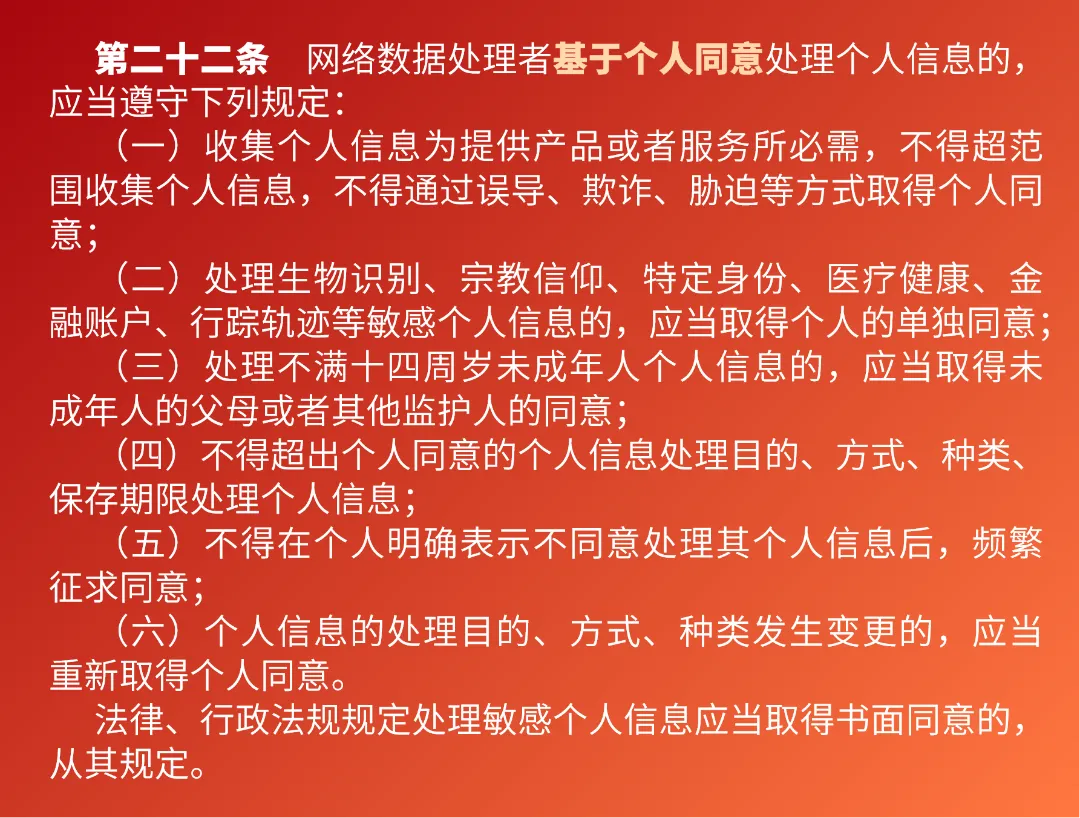 第二十二条　网络数据处理者基于个人同意处理个人信息的，应当遵守下列规定：

（一）收集个人信息为提供产品或者服务所必需，不得超范围收集个人信息，不得通过误导、欺诈、胁迫等方式取得个人同意；

（二）处理生物识别、宗教信仰、特定身份、医疗健康、金融账户、行踪轨迹等敏感个人信息的，应当取得个人的单独同意；

（三）处理不满十四周岁未成年人个人信息的，应当取得未成年人的父母或者其他监护人的同意；

（四）不得超出个人同意的个人信息处理目的、方式、种类、保存期限处理个人信息；

（五）不得在个人明确表示不同意处理其个人信息后，频繁征求同意；

（六）个人信息的处理目的、方式、种类发生变更的，应当重新取得个人同意。

法律、行政法规规定处理敏感个人信息应当取得书面同意的，从其规定。